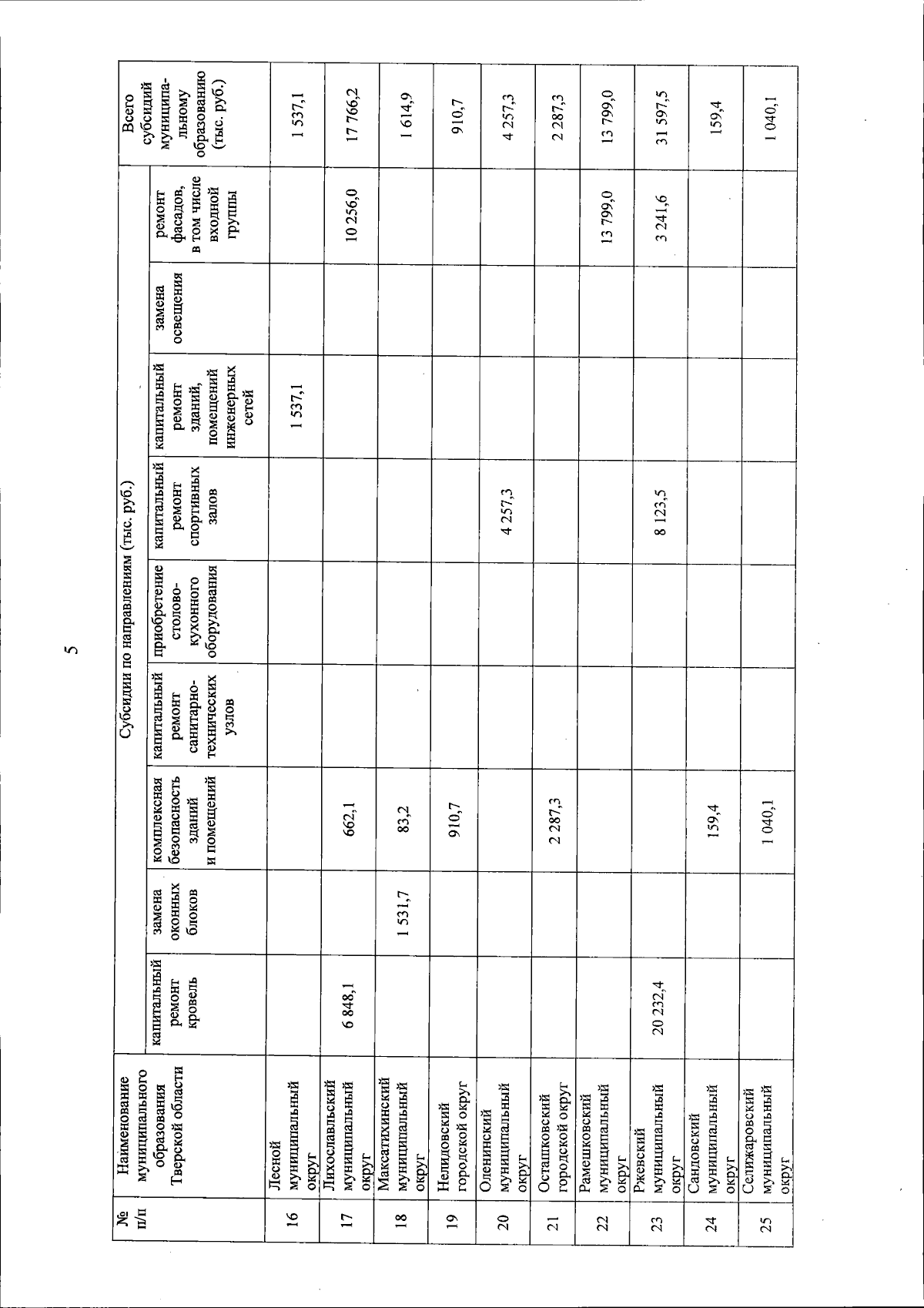 5

| № п/п | Наименование муниципального образования Тверской области | Субсидии по направлениям (тыс. руб.) | | | | | | | | | Всего субсидий муниципальному образованию (тыс. руб.) |
|---|---|---|---|---|---|---|---|---|---|---|---|
| | | капитальный ремонт кровель | замена оконных блоков | комплексная безопасность зданий и помещений | капитальный ремонт санитарно-технических узлов | приобретение столово-кухонного оборудования | капитальный ремонт спортивных залов | капитальный ремонт зданий, помещений инженерных сетей | замена освещения | ремонт фасадов, в том числе входной группы | |
| 16 | Лесной муниципальный округ | | | | | | | 1 537,1 | | | 1 537,1 |
| 17 | Лихославльский муниципальный округ | 6 848,1 | | 662,1 | | | | | | 10 256,0 | 17 766,2 |
| 18 | Максатихинский муниципальный округ | | 1 531,7 | 83,2 | | | | | | | 1 614,9 |
| 19 | Нелидовский городской округ | | | 910,7 | | | | | | | 910,7 |
| 20 | Оленинский муниципальный округ | | | | | | 4 257,3 | | | | 4 257,3 |
| 21 | Осташковский городской округ | | | 2 287,3 | | | | | | | 2 287,3 |
| 22 | Рамешковский муниципальный округ | | | | | | | | | 13 799,0 | 13 799,0 |
| 23 | Ржевский муниципальный округ | 20 232,4 | | | | | 8 123,5 | | | 3 241,6 | 31 597,5 |
| 24 | Сандовский муниципальный округ | | | 159,4 | | | | | | | 159,4 |
| 25 | Селижаровский муниципальный округ | | | 1 040,1 | | | | | | | 1 040,1 |